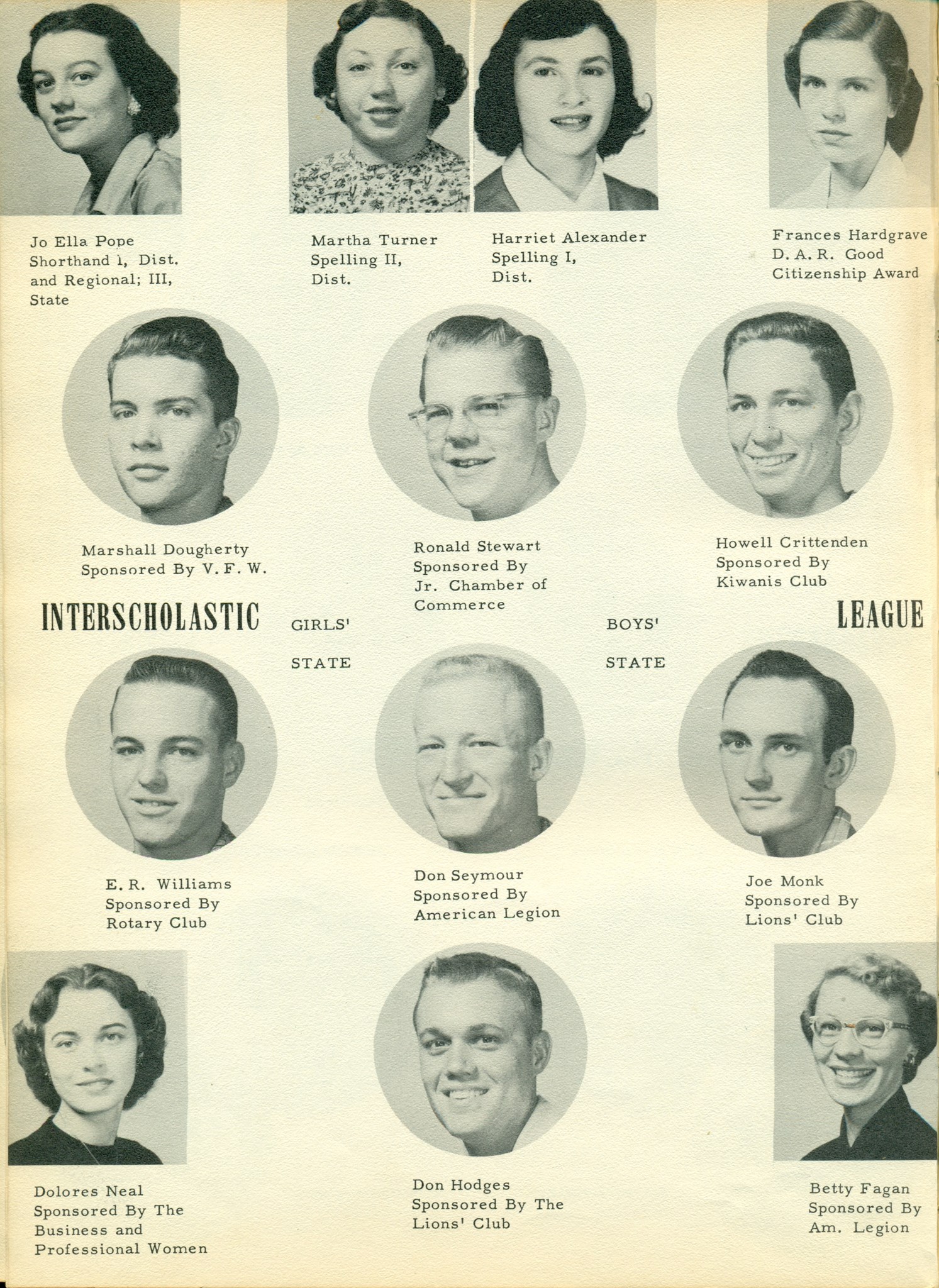 Jo Ella Pope
Shorthand I, Dist. and Regional; III, State

Martha Turner
Spelling II, Dist.

Harriet Alexander
Spelling I, Dist.

Frances Hardgrave
D. A. R. Good Citizenship Award

Marshall Dougherty
Sponsored By V. F. W.

Ronald Stewart
Sponsored By Jr. Chamber of Commerce

Howell Crittenden
Sponsored By Kiwanis Club

INTERSCHOLASTIC GIRLS' STATE BOYS' STATE LEAGUE

E. R. Williams
Sponsored By Rotary Club

Don Seymour
Sponsored By American Legion

Joe Monk
Sponsored By Lions' Club

Dolores Neal
Sponsored By The Business and Professional Women

Don Hodges
Sponsored By The Lions' Club

Betty Fagan
Sponsored By Am. Legion